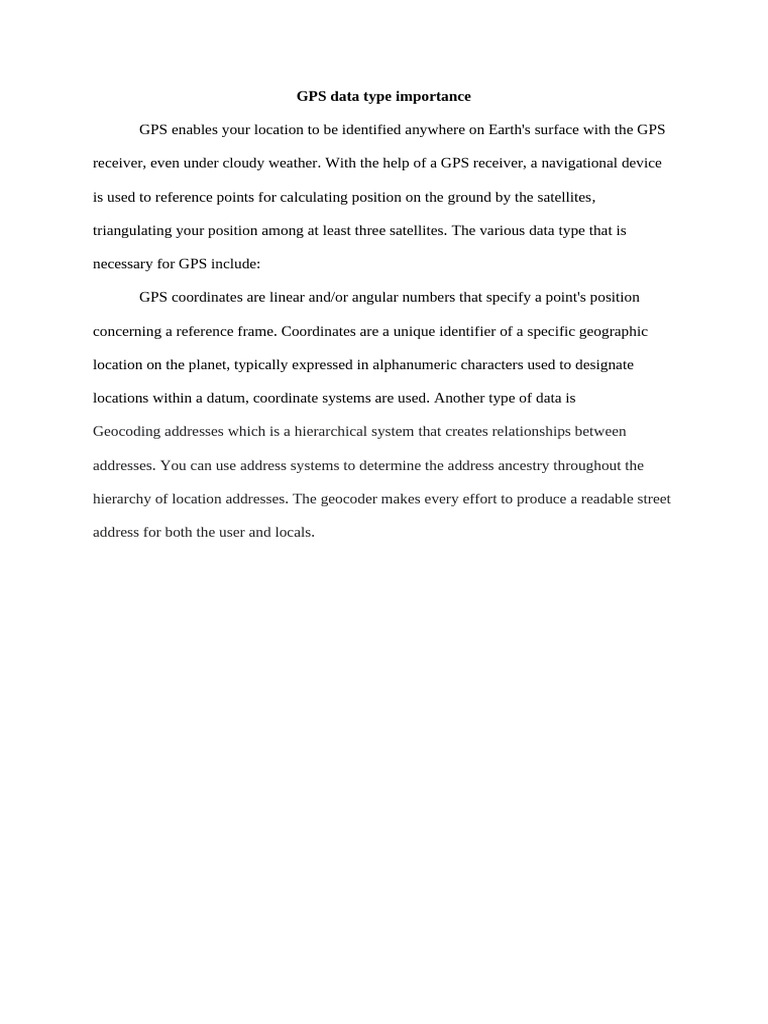 GPS data type importance

GPS enables your location to be identified anywhere on Earth's surface with the GPS receiver, even under cloudy weather. With the help of a GPS receiver, a navigational device is used to reference points for calculating position on the ground by the satellites, triangulating your position among at least three satellites. The various data type that is necessary for GPS include:

GPS coordinates are linear and/or angular numbers that specify a point's position concerning a reference frame. Coordinates are a unique identifier of a specific geographic location on the planet, typically expressed in alphanumeric characters used to designate locations within a datum, coordinate systems are used. Another type of data is Geocoding addresses which is a hierarchical system that creates relationships between addresses. You can use address systems to determine the address ancestry throughout the hierarchy of location addresses. The geocoder makes every effort to produce a readable street address for both the user and locals.